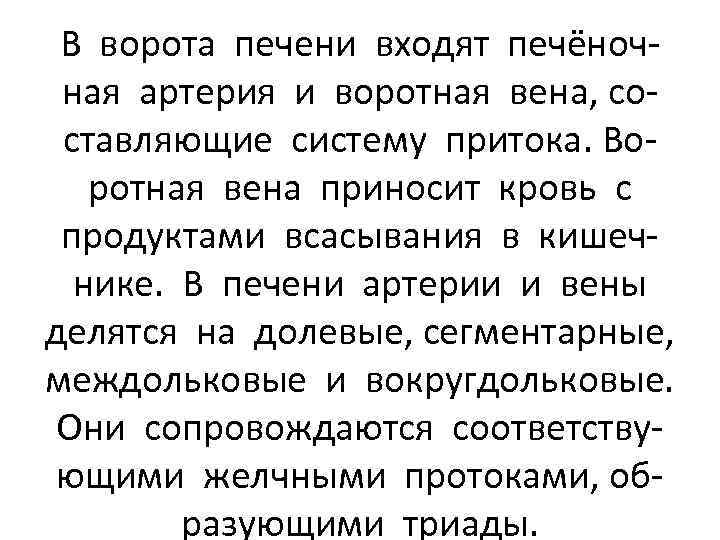 В ворота печени входят печёночная артерия и воротная вена, составляющие систему притока. Воротная вена приносит кровь с продуктами всасывания в кишечнике. В печени артерии и вены делятся на долевые, сегментарные, междольковые и вокругдольковые. Они сопровождаются соответствующими желчными протоками, образующими триады.